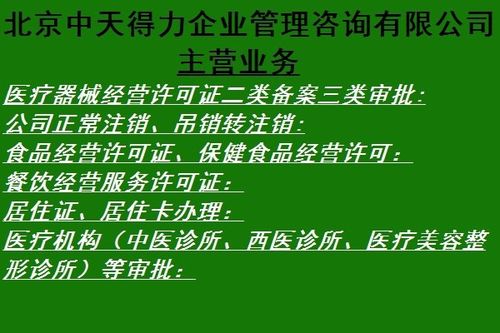 北京中天得力企业管理咨询有限公司

主营业务

医疗器械经营许可证二类备案三类审批：

公司正常注销、吊销转注销：

食品经营许可证、保健食品经营许可：

餐饮经营服务许可证：

居住证、居住卡办理：

医疗机构（中医诊所、西医诊所、医疗美容整形诊所）等审批：